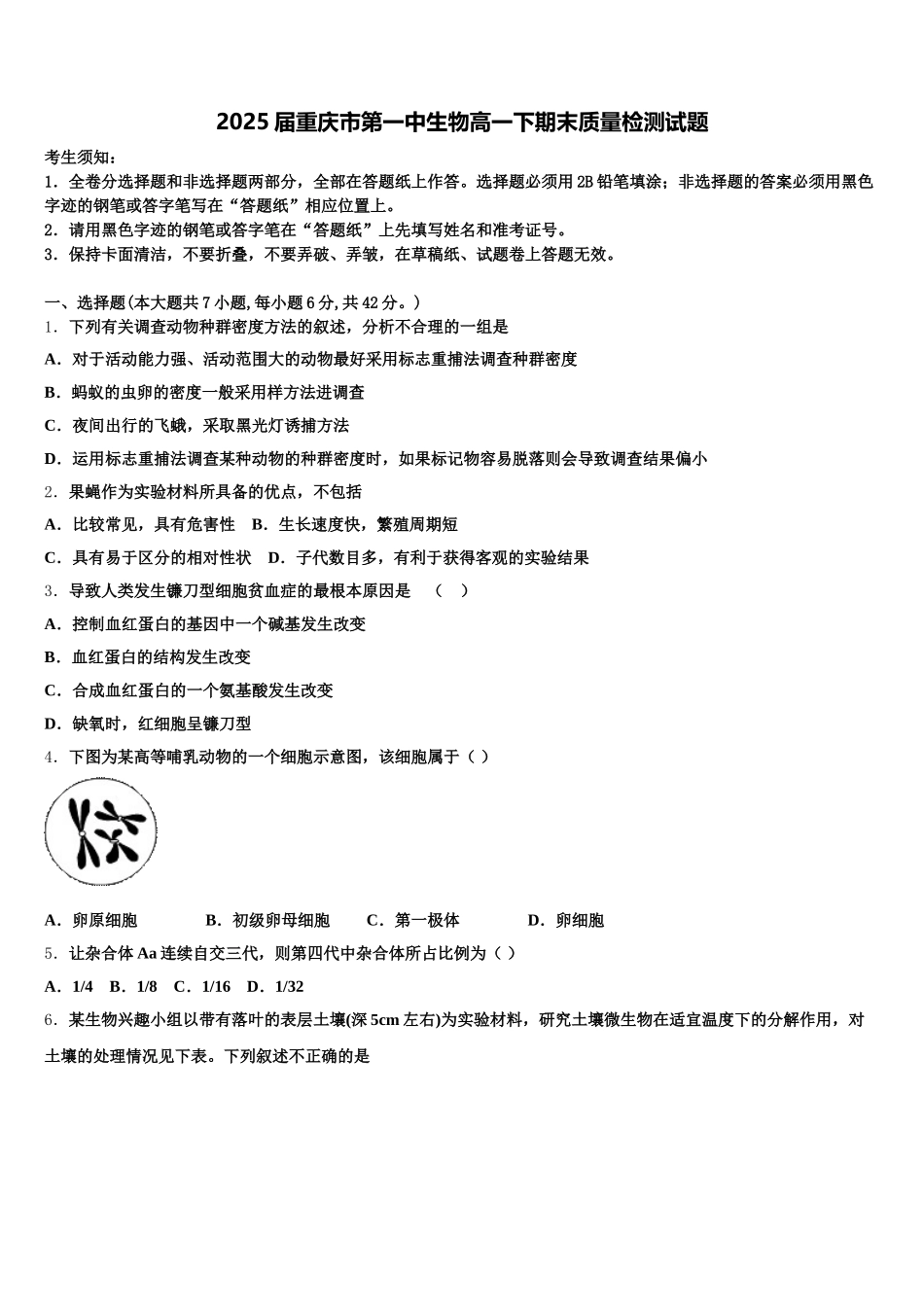 2025届重庆市第一中生物高一下期末质量检测试题

考生须知：
1．全卷分选择题和非选择题两部分，全部在答题纸上作答。选择题必须用2B铅笔填涂；非选择题的答案必须用黑色字迹的钢笔或答字笔写在“答题纸”相应位置上。
2．请用黑色字迹的钢笔或答字笔在“答题纸”上先填写姓名和准考证号。
3．保持卡面清洁，不要折叠，不要弄破、弄皱，在草稿纸、试题卷上答题无效。

一、选择题(本大题共7小题,每小题6分,共42分。)
1．下列有关调查动物种群密度方法的叙述，分析不合理的一组是
A．对于活动能力强、活动范围大的动物最好采用标志重捕法调查种群密度
B．蚂蚁的虫卵的密度一般采用样方法进调查
C．夜间出行的飞蛾，采取黑光灯诱捕方法
D．运用标志重捕法调查某种动物的种群密度时，如果标记物容易脱落则会导致调查结果偏小
2．果蝇作为实验材料所具备的优点，不包括
A．比较常见，具有危害性　B．生长速度快，繁殖周期短
C．具有易于区分的相对性状　D．子代数目多，有利于获得客观的实验结果
3．导致人类发生镰刀型细胞贫血症的最根本原因是　（　）
A．控制血红蛋白的基因中一个碱基发生改变
B．血红蛋白的结构发生改变
C．合成血红蛋白的一个氨基酸发生改变
D．缺氧时，红细胞呈镰刀型
4．下图为某高等哺乳动物的一个细胞示意图，该细胞属于（ ）
A．卵原细胞　B．初级卵母细胞　C．第一极体　D．卵细胞
5．让杂合体Aa连续自交三代，则第四代中杂合体所占比例为（ ）
A．1/4　B．1/8　C．1/16　D．1/32
6．某生物兴趣小组以带有落叶的表层土壤(深5cm左右)为实验材料，研究土壤微生物在适宜温度下的分解作用，对土壤的处理情况见下表。下列叙述不正确的是